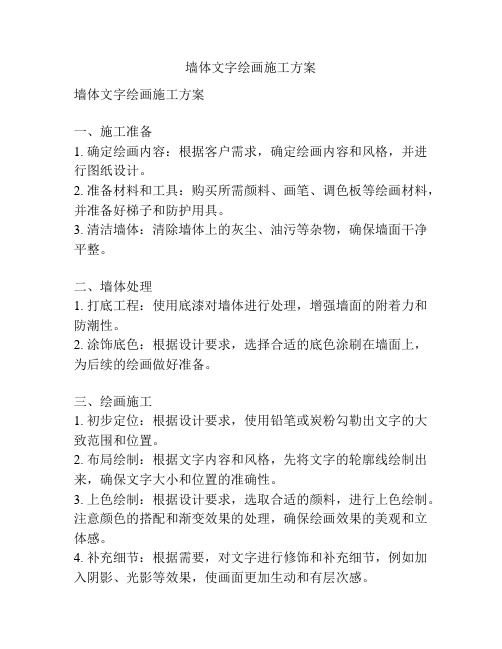 墙体文字绘画施工方案

墙体文字绘画施工方案

一、施工准备
1. 确定绘画内容：根据客户需求，确定绘画内容和风格，并进行图纸设计。
2. 准备材料和工具：购买所需颜料、画笔、调色板等绘画材料，并准备好梯子和防护用具。
3. 清洁墙体：清除墙体上的灰尘、油污等杂物，确保墙面干净平整。

二、墙体处理
1. 打底工程：使用底漆对墙体进行处理，增强墙面的附着力和防潮性。
2. 涂饰底色：根据设计要求，选择合适的底色涂刷在墙面上，为后续的绘画做好准备。

三、绘画施工
1. 初步定位：根据设计要求，使用铅笔或炭粉勾勒出文字的大致范围和位置。
2. 布局绘制：根据文字内容和风格，先将文字的轮廓线绘制出来，确保文字大小和位置的准确性。
3. 上色绘制：根据设计要求，选取合适的颜料，进行上色绘制。注意颜色的搭配和渐变效果的处理，确保绘画效果的美观和立体感。
4. 补充细节：根据需要，对文字进行修饰和补充细节，例如加入阴影、光影等效果，使画面更加生动和有层次感。